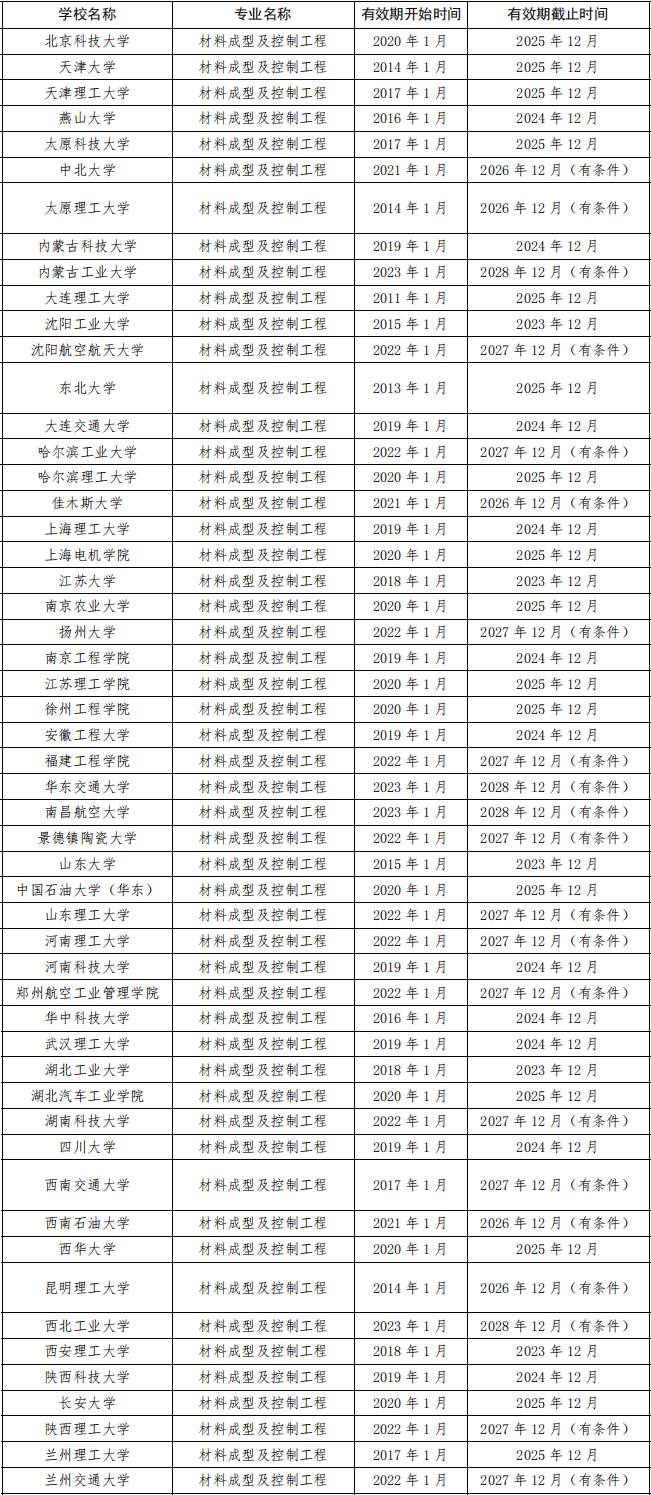 | 学校名称 | 专业名称 | 有效期开始时间 | 有效期截止时间 |
|---|---|---|---|
| 北京科技大学 | 材料成型及控制工程 | 2020 年 1 月 | 2025 年 12 月 |
| 天津大学 | 材料成型及控制工程 | 2014 年 1 月 | 2025 年 12 月 |
| 天津理工大学 | 材料成型及控制工程 | 2017 年 1 月 | 2025 年 12 月 |
| 燕山大学 | 材料成型及控制工程 | 2016 年 1 月 | 2024 年 12 月 |
| 太原科技大学 | 材料成型及控制工程 | 2017 年 1 月 | 2025 年 12 月 |
| 中北大学 | 材料成型及控制工程 | 2021 年 1 月 | 2026 年 12 月（有条件） |
| 太原理工大学 | 材料成型及控制工程 | 2014 年 1 月 | 2026 年 12 月（有条件） |
| 内蒙古科技大学 | 材料成型及控制工程 | 2019 年 1 月 | 2024 年 12 月 |
| 内蒙古工业大学 | 材料成型及控制工程 | 2023 年 1 月 | 2028 年 12 月（有条件） |
| 大连理工大学 | 材料成型及控制工程 | 2011 年 1 月 | 2025 年 12 月 |
| 沈阳工业大学 | 材料成型及控制工程 | 2015 年 1 月 | 2023 年 12 月 |
| 沈阳航空航天大学 | 材料成型及控制工程 | 2022 年 1 月 | 2027 年 12 月（有条件） |
| 东北大学 | 材料成型及控制工程 | 2013 年 1 月 | 2025 年 12 月 |
| 大连交通大学 | 材料成型及控制工程 | 2019 年 1 月 | 2024 年 12 月 |
| 哈尔滨工业大学 | 材料成型及控制工程 | 2022 年 1 月 | 2027 年 12 月（有条件） |
| 哈尔滨理工大学 | 材料成型及控制工程 | 2020 年 1 月 | 2025 年 12 月 |
| 佳木斯大学 | 材料成型及控制工程 | 2021 年 1 月 | 2026 年 12 月（有条件） |
| 上海理工大学 | 材料成型及控制工程 | 2019 年 1 月 | 2024 年 12 月 |
| 上海电机学院 | 材料成型及控制工程 | 2020 年 1 月 | 2025 年 12 月 |
| 江苏大学 | 材料成型及控制工程 | 2018 年 1 月 | 2023 年 12 月 |
| 南京农业大学 | 材料成型及控制工程 | 2020 年 1 月 | 2025 年 12 月 |
| 扬州大学 | 材料成型及控制工程 | 2022 年 1 月 | 2027 年 12 月（有条件） |
| 南京工程学院 | 材料成型及控制工程 | 2019 年 1 月 | 2024 年 12 月 |
| 江苏理工学院 | 材料成型及控制工程 | 2020 年 1 月 | 2025 年 12 月 |
| 徐州工程学院 | 材料成型及控制工程 | 2020 年 1 月 | 2025 年 12 月 |
| 安徽工程大学 | 材料成型及控制工程 | 2019 年 1 月 | 2024 年 12 月 |
| 福建工程学院 | 材料成型及控制工程 | 2022 年 1 月 | 2027 年 12 月（有条件） |
| 华东交通大学 | 材料成型及控制工程 | 2023 年 1 月 | 2028 年 12 月（有条件） |
| 南昌航空大学 | 材料成型及控制工程 | 2023 年 1 月 | 2028 年 12 月（有条件） |
| 景德镇陶瓷大学 | 材料成型及控制工程 | 2022 年 1 月 | 2027 年 12 月（有条件） |
| 山东大学 | 材料成型及控制工程 | 2015 年 1 月 | 2023 年 12 月 |
| 中国石油大学（华东） | 材料成型及控制工程 | 2020 年 1 月 | 2025 年 12 月 |
| 山东理工大学 | 材料成型及控制工程 | 2022 年 1 月 | 2027 年 12 月（有条件） |
| 河南理工大学 | 材料成型及控制工程 | 2022 年 1 月 | 2027 年 12 月（有条件） |
| 河南科技大学 | 材料成型及控制工程 | 2019 年 1 月 | 2024 年 12 月 |
| 郑州航空工业管理学院 | 材料成型及控制工程 | 2022 年 1 月 | 2027 年 12 月（有条件） |
| 华中科技大学 | 材料成型及控制工程 | 2016 年 1 月 | 2024 年 12 月 |
| 武汉理工大学 | 材料成型及控制工程 | 2019 年 1 月 | 2024 年 12 月 |
| 湖北工业大学 | 材料成型及控制工程 | 2018 年 1 月 | 2023 年 12 月 |
| 湖北汽车工业学院 | 材料成型及控制工程 | 2020 年 1 月 | 2025 年 12 月 |
| 湖南科技大学 | 材料成型及控制工程 | 2022 年 1 月 | 2027 年 12 月（有条件） |
| 四川大学 | 材料成型及控制工程 | 2019 年 1 月 | 2024 年 12 月 |
| 西南交通大学 | 材料成型及控制工程 | 2017 年 1 月 | 2027 年 12 月（有条件） |
| 西南石油大学 | 材料成型及控制工程 | 2021 年 1 月 | 2026 年 12 月（有条件） |
| 西华大学 | 材料成型及控制工程 | 2020 年 1 月 | 2025 年 12 月 |
| 昆明理工大学 | 材料成型及控制工程 | 2014 年 1 月 | 2026 年 12 月（有条件） |
| 西北工业大学 | 材料成型及控制工程 | 2023 年 1 月 | 2028 年 12 月（有条件） |
| 西安理工大学 | 材料成型及控制工程 | 2018 年 1 月 | 2023 年 12 月 |
| 陕西科技大学 | 材料成型及控制工程 | 2019 年 1 月 | 2024 年 12 月 |
| 长安大学 | 材料成型及控制工程 | 2020 年 1 月 | 2025 年 12 月 |
| 陕西理工大学 | 材料成型及控制工程 | 2022 年 1 月 | 2027 年 12 月（有条件） |
| 兰州理工大学 | 材料成型及控制工程 | 2017 年 1 月 | 2025 年 12 月 |
| 兰州交通大学 | 材料成型及控制工程 | 2022 年 1 月 | 2027 年 12 月（有条件） |